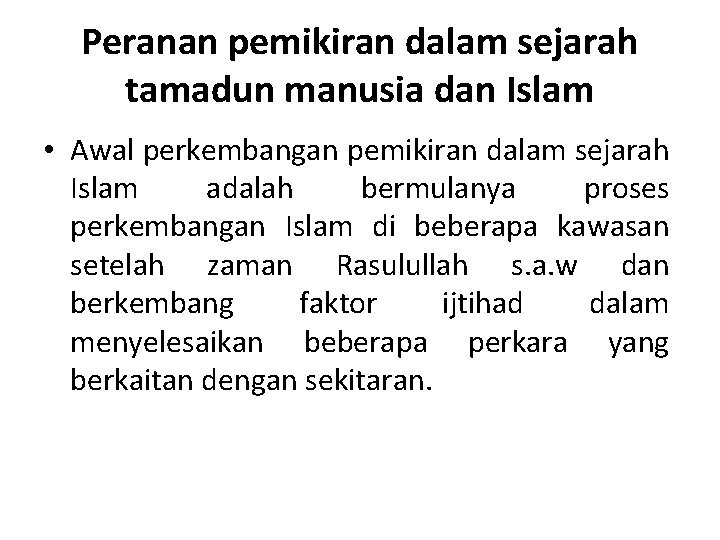 Peranan pemikiran dalam sejarah tamadun manusia dan Islam

• Awal perkembangan pemikiran dalam sejarah Islam adalah bermulanya proses perkembangan Islam di beberapa kawasan setelah zaman Rasulullah s.a.w dan berkembang faktor ijtihad dalam menyelesaikan beberapa perkara yang berkaitan dengan sekitaran.